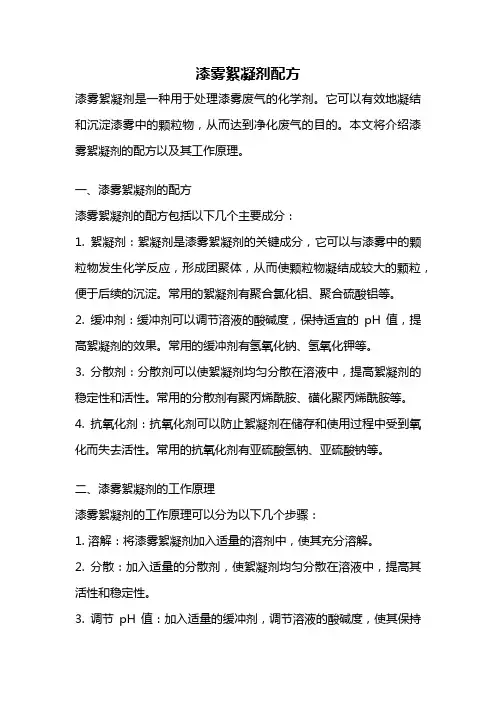 漆雾絮凝剂配方

漆雾絮凝剂是一种用于处理漆雾废气的化学剂。它可以有效地凝结和沉淀漆雾中的颗粒物，从而达到净化废气的目的。本文将介绍漆雾絮凝剂的配方以及其工作原理。

一、漆雾絮凝剂的配方

漆雾絮凝剂的配方包括以下几个主要成分：

1. 絮凝剂：絮凝剂是漆雾絮凝剂的关键成分，它可以与漆雾中的颗粒物发生化学反应，形成团聚体，从而使颗粒物凝结成较大的颗粒，便于后续的沉淀。常用的絮凝剂有聚合氯化铝、聚合硫酸铝等。

2. 缓冲剂：缓冲剂可以调节溶液的酸碱度，保持适宜的 pH 值，提高絮凝剂的效果。常用的缓冲剂有氢氧化钠、氢氧化钾等。

3. 分散剂：分散剂可以使絮凝剂均匀分散在溶液中，提高絮凝剂的稳定性和活性。常用的分散剂有聚丙烯酰胺、磺化聚丙烯酰胺等。

4. 抗氧化剂：抗氧化剂可以防止絮凝剂在储存和使用过程中受到氧化而失去活性。常用的抗氧化剂有亚硫酸氢钠、亚硫酸钠等。

二、漆雾絮凝剂的工作原理

漆雾絮凝剂的工作原理可以分为以下几个步骤：

1. 溶解：将漆雾絮凝剂加入适量的溶剂中，使其充分溶解。

2. 分散：加入适量的分散剂，使絮凝剂均匀分散在溶液中，提高其活性和稳定性。

3. 调节 pH 值：加入适量的缓冲剂，调节溶液的酸碱度，使其保持